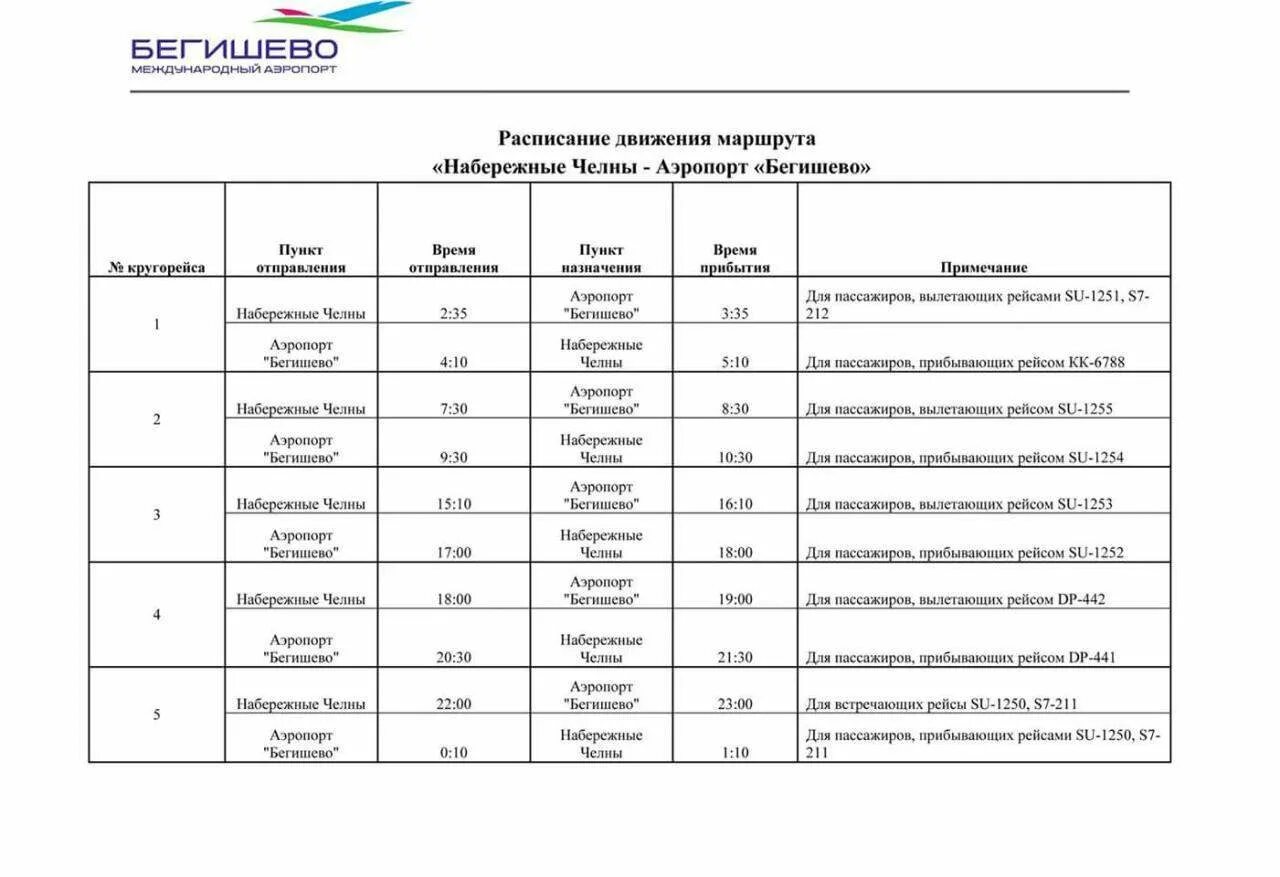 БЕГИШЕВО
МЕЖДУНАРОДНЫЙ АЭРОПОРТ

Расписание движения маршрута
«Набережные Челны - Аэропорт «Бегишево»

| № кругорейса | Пункт отправления | Время отправления | Пункт назначения | Время прибытия | Примечание |
|---|---|---|---|---|---|
| 1 | Набережные Челны | 2:35 | Аэропорт "Бегишево" | 3:35 | Для пассажиров, вылетающих рейсами SU-1251, S7-212 |
| | Аэропорт "Бегишево" | 4:10 | Набережные Челны | 5:10 | Для пассажиров, прибывающих рейсом КК-6788 |
| 2 | Набережные Челны | 7:30 | Аэропорт "Бегишево" | 8:30 | Для пассажиров, вылетающих рейсом SU-1255 |
| | Аэропорт "Бегишево" | 9:30 | Набережные Челны | 10:30 | Для пассажиров, прибывающих рейсом SU-1254 |
| 3 | Набережные Челны | 15:10 | Аэропорт "Бегишево" | 16:10 | Для пассажиров, вылетающих рейсом SU-1253 |
| | Аэропорт "Бегишево" | 17:00 | Набережные Челны | 18:00 | Для пассажиров, прибывающих рейсом SU-1252 |
| 4 | Набережные Челны | 18:00 | Аэропорт "Бегишево" | 19:00 | Для пассажиров, вылетающих рейсом DP-442 |
| | Аэропорт "Бегишево" | 20:30 | Набережные Челны | 21:30 | Для пассажиров, прибывающих рейсом DP-441 |
| 5 | Набережные Челны | 22:00 | Аэропорт "Бегишево" | 23:00 | Для встречающих рейсы SU-1250, S7-211 |
| | Аэропорт "Бегишево" | 0:10 | Набережные Челны | 1:10 | Для пассажиров, прибывающих рейсами SU-1250, S7-211 |